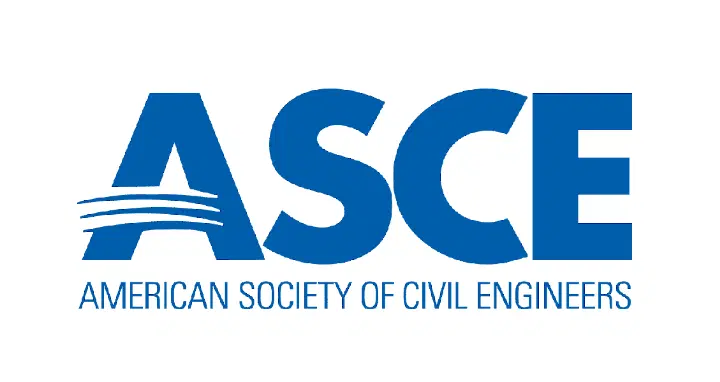 ASCE
AMERICAN SOCIETY OF CIVIL ENGINEERS